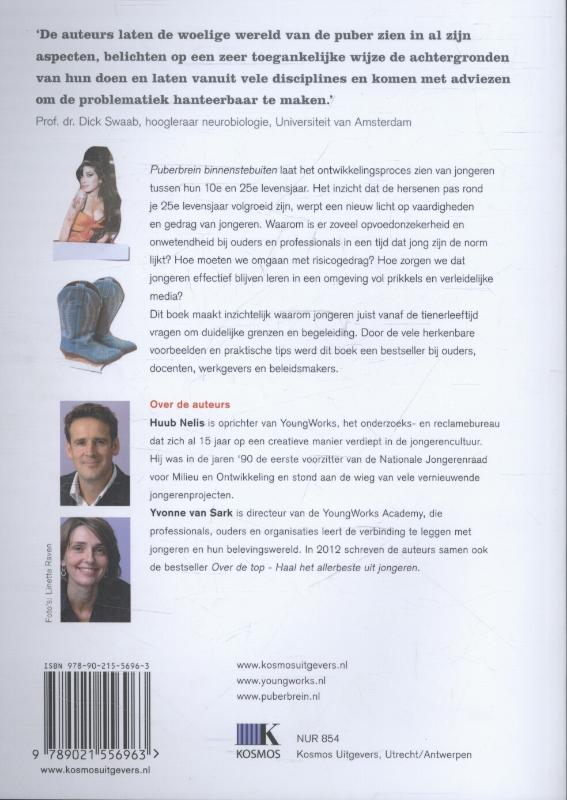 'De auteurs laten de woelige wereld van de puber zien in al zijn aspecten, belichten op een zeer toegankelijke wijze de achtergronden van hun doen en laten vanuit vele disciplines en komen met adviezen om de problematiek hanteerbaar te maken.'

Prof. dr. Dick Swaab, hoogleraar neurobiologie, Universiteit van Amsterdam

Puberbrein binnenstebuiten laat het ontwikkelingsproces zien van jongeren tussen hun 10e en 25e levensjaar. Het inzicht dat de hersenen pas rond je 25e levensjaar volgroeid zijn, werpt een nieuw licht op vaardigheden en gedrag van jongeren. Waarom is er zoveel opvoedonzekerheid en onwetendheid bij ouders en professionals in een tijd dat jong zijn de norm lijkt? Hoe moeten we omgaan met risicogedrag? Hoe zorgen we dat jongeren effectief blijven leren in een omgeving vol prikkels en verleidelijke media?

Dit boek maakt inzichtelijk waarom jongeren juist vanaf de tienerleeftijd vragen om duidelijke grenzen en begeleiding. Door de vele herkenbare voorbeelden en praktische tips werd dit boek een bestseller bij ouders, docenten, werkgevers en beleidsmakers.

Over de auteurs

Huub Nelis is oprichter van YoungWorks, het onderzoeks- en reclamebureau dat zich al 15 jaar op een creatieve manier verdiept in de jongerencultuur. Hij was in de jaren '90 de eerste voorzitter van de Nationale Jongerenraad voor Milieu en Ontwikkeling en stond aan de wieg van vele vernieuwende jongerenprojecten.

Yvonne van Sark is directeur van de YoungWorks Academy, die professionals, ouders en organisaties leert de verbinding te leggen met jongeren en hun belevingswereld. In 2012 schreven de auteurs samen ook de bestseller Over de top - Haal het allerbeste uit jongeren.

Foto's: Linette Raven

ISBN 978-90-215-5696-3

9 789021 556963 >

www.kosmosuitgevers.nl

www.kosmosuitgevers.nl
www.youngworks.nl
www.puberbrein.nl

K
KOSMOS

NUR 854
Kosmos Uitgevers, Utrecht/Antwerpen